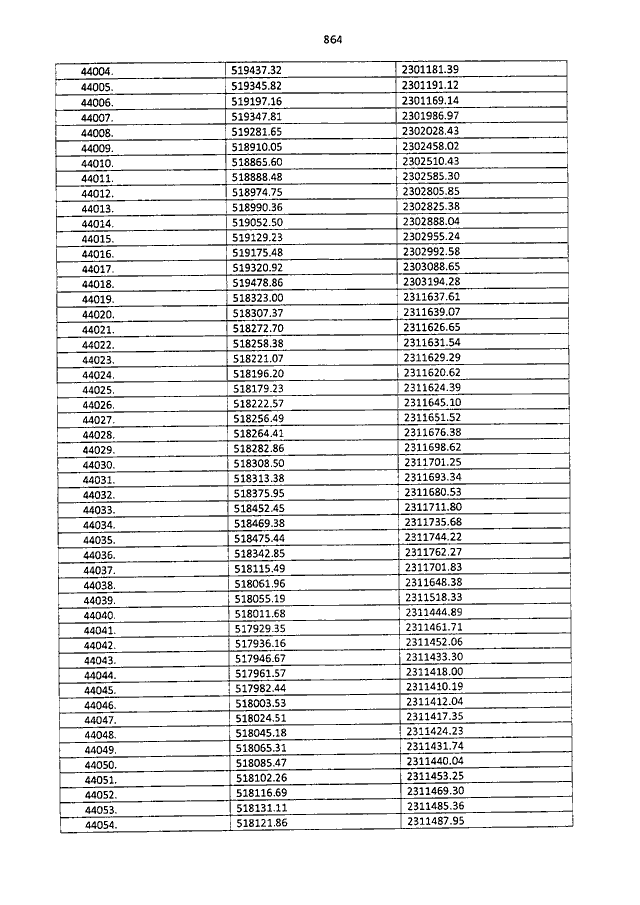 864

| | | |
|---|---|---|
| 44004. | 519437.32 | 2301181.39 |
| 44005. | 519345.82 | 2301191.12 |
| 44006. | 519197.16 | 2301169.14 |
| 44007. | 519347.81 | 2301986.97 |
| 44008. | 519281.65 | 2302028.43 |
| 44009. | 518910.05 | 2302458.02 |
| 44010. | 518865.60 | 2302510.43 |
| 44011. | 518888.48 | 2302585.30 |
| 44012. | 518974.75 | 2302805.85 |
| 44013. | 518990.36 | 2302825.38 |
| 44014. | 519052.50 | 2302888.04 |
| 44015. | 519129.23 | 2302955.24 |
| 44016. | 519175.48 | 2302992.58 |
| 44017. | 519320.92 | 2303088.65 |
| 44018. | 519478.86 | 2303194.28 |
| 44019. | 518323.00 | 2311637.61 |
| 44020. | 518307.37 | 2311639.07 |
| 44021. | 518272.70 | 2311626.65 |
| 44022. | 518258.38 | 2311631.54 |
| 44023. | 518221.07 | 2311629.29 |
| 44024. | 518196.20 | 2311620.62 |
| 44025. | 518179.23 | 2311624.39 |
| 44026. | 518222.57 | 2311645.10 |
| 44027. | 518256.49 | 2311651.52 |
| 44028. | 518264.41 | 2311676.38 |
| 44029. | 518282.86 | 2311698.62 |
| 44030. | 518308.50 | 2311701.25 |
| 44031. | 518313.38 | 2311693.34 |
| 44032. | 518375.95 | 2311680.53 |
| 44033. | 518452.45 | 2311711.80 |
| 44034. | 518469.38 | 2311735.68 |
| 44035. | 518475.44 | 2311744.22 |
| 44036. | 518342.85 | 2311762.27 |
| 44037. | 518115.49 | 2311701.83 |
| 44038. | 518061.96 | 2311648.38 |
| 44039. | 518055.19 | 2311518.33 |
| 44040. | 518011.68 | 2311444.89 |
| 44041. | 517929.35 | 2311461.71 |
| 44042. | 517936.16 | 2311452.06 |
| 44043. | 517946.67 | 2311433.30 |
| 44044. | 517961.57 | 2311418.00 |
| 44045. | 517982.44 | 2311410.19 |
| 44046. | 518003.53 | 2311412.04 |
| 44047. | 518024.51 | 2311417.35 |
| 44048. | 518045.18 | 2311424.23 |
| 44049. | 518065.31 | 2311431.74 |
| 44050. | 518085.47 | 2311440.04 |
| 44051. | 518102.26 | 2311453.25 |
| 44052. | 518116.69 | 2311469.30 |
| 44053. | 518131.11 | 2311485.36 |
| 44054. | 518121.86 | 2311487.95 |